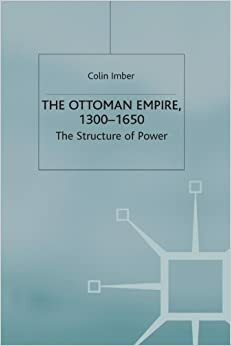 Colin Imber

THE OTTOMAN EMPIRE, 1300–1650
The Structure of Power